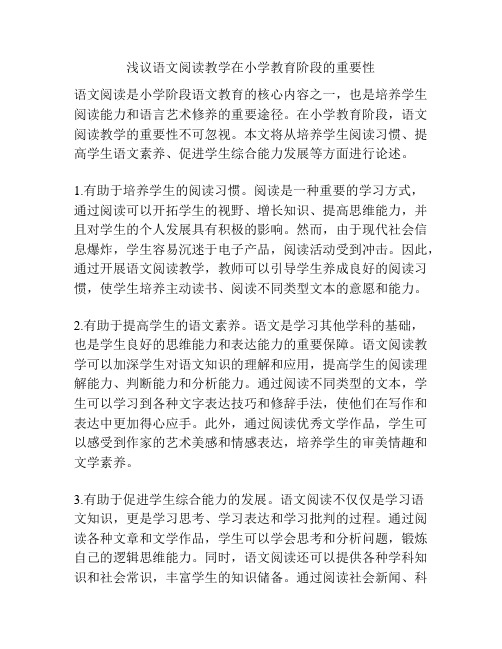 浅议语文阅读教学在小学教育阶段的重要性

语文阅读是小学阶段语文教育的核心内容之一，也是培养学生阅读能力和语言艺术修养的重要途径。在小学教育阶段，语文阅读教学的重要性不可忽视。本文将从培养学生阅读习惯、提高学生语文素养、促进学生综合能力发展等方面进行论述。

1.有助于培养学生的阅读习惯。阅读是一种重要的学习方式，通过阅读可以开拓学生的视野、增长知识、提高思维能力，并且对学生的个人发展具有积极的影响。然而，由于现代社会信息爆炸，学生容易沉迷于电子产品，阅读活动受到冲击。因此，通过开展语文阅读教学，教师可以引导学生养成良好的阅读习惯，使学生培养主动读书、阅读不同类型文本的意愿和能力。

2.有助于提高学生的语文素养。语文是学习其他学科的基础，也是学生良好的思维能力和表达能力的重要保障。语文阅读教学可以加深学生对语文知识的理解和应用，提高学生的阅读理解能力、判断能力和分析能力。通过阅读不同类型的文本，学生可以学习到各种文字表达技巧和修辞手法，使他们在写作和表达中更加得心应手。此外，通过阅读优秀文学作品，学生可以感受到作家的艺术美感和情感表达，培养学生的审美情趣和文学素养。

3.有助于促进学生综合能力的发展。语文阅读不仅仅是学习语文知识，更是学习思考、学习表达和学习批判的过程。通过阅读各种文章和文学作品，学生可以学会思考和分析问题，锻炼自己的逻辑思维能力。同时，语文阅读还可以提供各种学科知识和社会常识，丰富学生的知识储备。通过阅读社会新闻、科